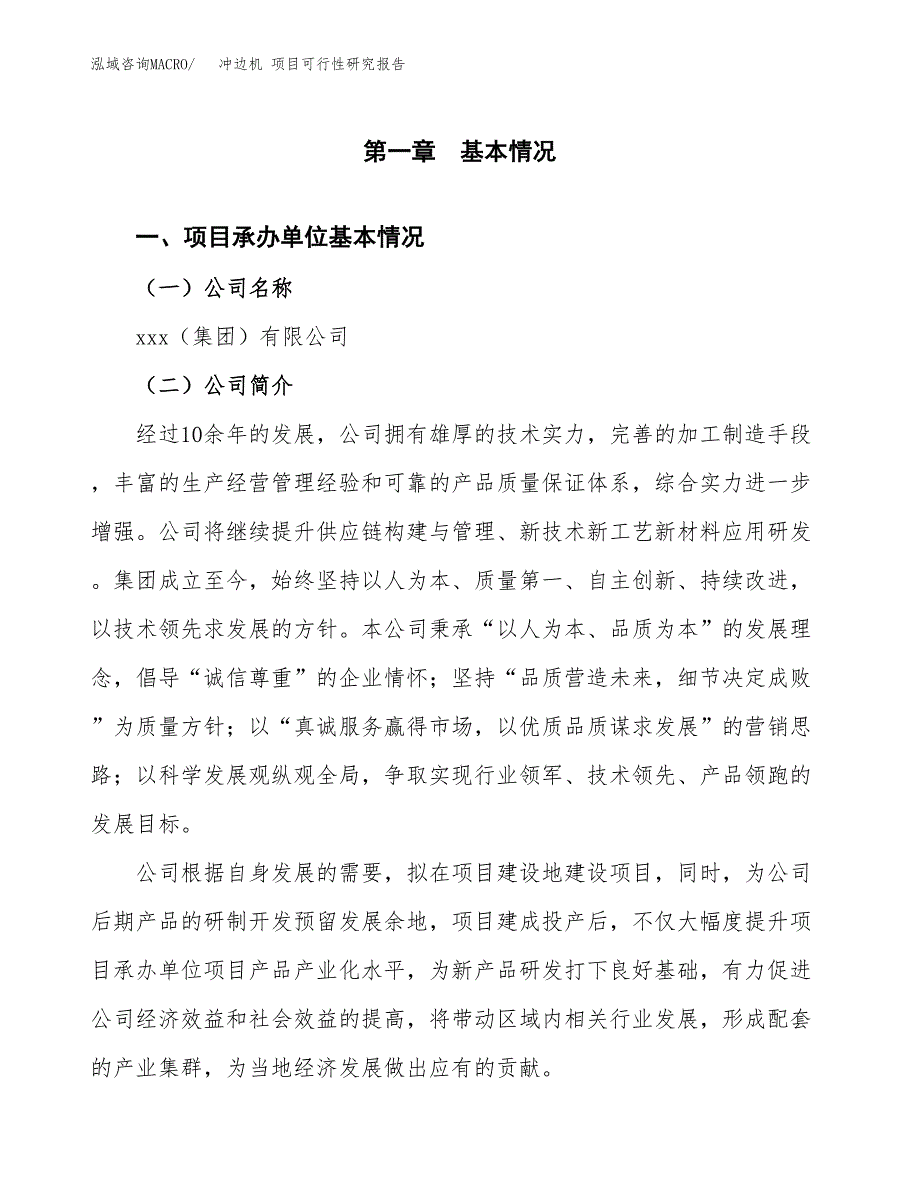 泓域咨询MACRO/　冲边机 项目可行性研究报告

第一章　基本情况

一、项目承办单位基本情况

（一）公司名称

xxx（集团）有限公司

（二）公司简介

经过10余年的发展，公司拥有雄厚的技术实力，完善的加工制造手段，丰富的生产经营管理经验和可靠的产品质量保证体系，综合实力进一步增强。公司将继续提升供应链构建与管理、新技术新工艺新材料应用研发。集团成立至今，始终坚持以人为本、质量第一、自主创新、持续改进，以技术领先求发展的方针。本公司秉承“以人为本、品质为本”的发展理念，倡导“诚信尊重”的企业情怀；坚持“品质营造未来，细节决定成败”为质量方针；以“真诚服务赢得市场，以优质品质谋求发展”的营销思路；以科学发展观纵观全局，争取实现行业领军、技术领先、产品领跑的发展目标。

公司根据自身发展的需要，拟在项目建设地建设项目，同时，为公司后期产品的研制开发预留发展余地，项目建成投产后，不仅大幅度提升项目承办单位项目产品产业化水平，为新产品研发打下良好基础，有力促进公司经济效益和社会效益的提高，将带动区域内相关行业发展，形成配套的产业集群，为当地经济发展做出应有的贡献。